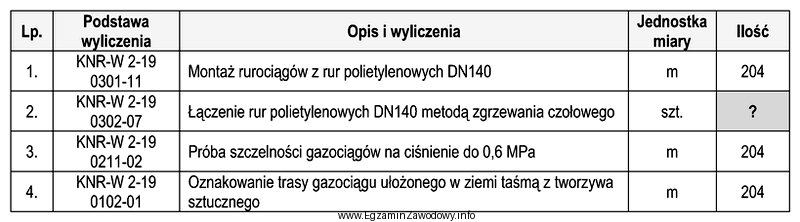 | Lp. | Podstawa wyliczenia | Opis i wyliczenia | Jednostka miary | Ilość |
|---|---|---|---|---|
| 1. | KNR-W 2-19 0301-11 | Montaż rurociągów z rur polietylenowych DN140 | m | 204 |
| 2. | KNR-W 2-19 0302-07 | Łączenie rur polietylenowych DN140 metodą zgrzewania czołowego | szt. | ? |
| 3. | KNR-W 2-19 0211-02 | Próba szczelności gazociągów na ciśnienie do 0,6 MPa | m | 204 |
| 4. | KNR-W 2-19 0102-01 | Oznakowanie trasy gazociągu ułożonego w ziemi taśmą z tworzywa sztucznego | m | 204 |

www.EgzaminZawodowy.info